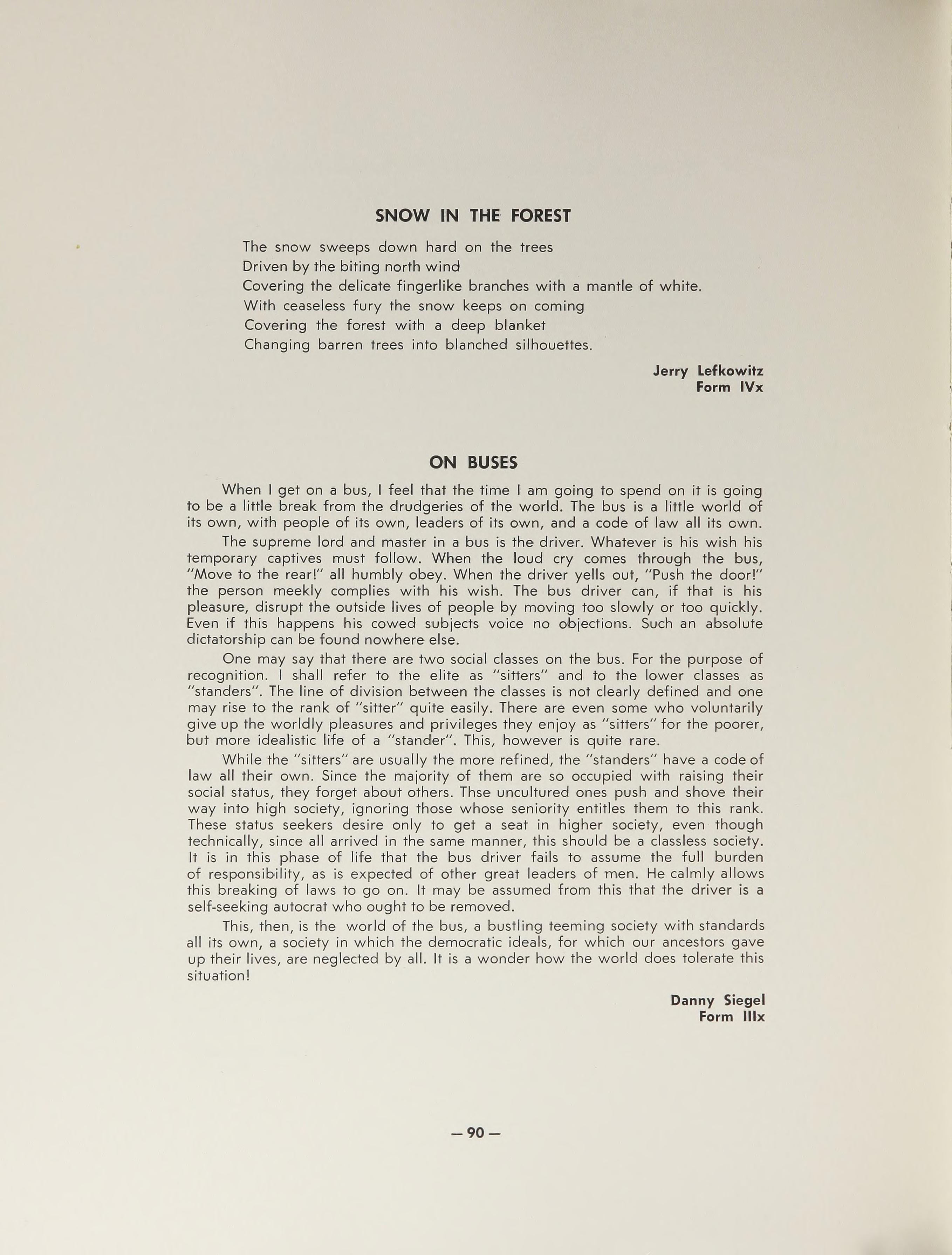 SNOW IN THE FOREST

The snow sweeps down hard on the trees
Driven by the biting north wind
Covering the delicate fingerlike branches with a mantle of white.
With ceaseless fury the snow keeps on coming
Covering the forest with a deep blanket
Changing barren trees into blanched silhouettes.

Jerry Lefkowitz
Form IVx

ON BUSES

When I get on a bus, I feel that the time I am going to spend on it is going to be a little break from the drudgeries of the world. The bus is a little world of its own, with people of its own, leaders of its own, and a code of law all its own.

The supreme lord and master in a bus is the driver. Whatever is his wish his temporary captives must follow. When the loud cry comes through the bus, "Move to the rear!" all humbly obey. When the driver yells out, "Push the door!" the person meekly complies with his wish. The bus driver can, if that is his pleasure, disrupt the outside lives of people by moving too slowly or too quickly. Even if this happens his cowed subjects voice no objections. Such an absolute dictatorship can be found nowhere else.

One may say that there are two social classes on the bus. For the purpose of recognition. I shall refer to the elite as "sitters" and to the lower classes as "standers". The line of division between the classes is not clearly defined and one may rise to the rank of "sitter" quite easily. There are even some who voluntarily give up the worldly pleasures and privileges they enjoy as "sitters" for the poorer, but more idealistic life of a "stander". This, however is quite rare.

While the "sitters" are usually the more refined, the "standers" have a code of law all their own. Since the majority of them are so occupied with raising their social status, they forget about others. Thse uncultured ones push and shove their way into high society, ignoring those whose seniority entitles them to this rank. These status seekers desire only to get a seat in higher society, even though technically, since all arrived in the same manner, this should be a classless society. It is in this phase of life that the bus driver fails to assume the full burden of responsibility, as is expected of other great leaders of men. He calmly allows this breaking of laws to go on. It may be assumed from this that the driver is a self-seeking autocrat who ought to be removed.

This, then, is the world of the bus, a bustling teeming society with standards all its own, a society in which the democratic ideals, for which our ancestors gave up their lives, are neglected by all. It is a wonder how the world does tolerate this situation!

Danny Siegel
Form IIIx

— 90 —